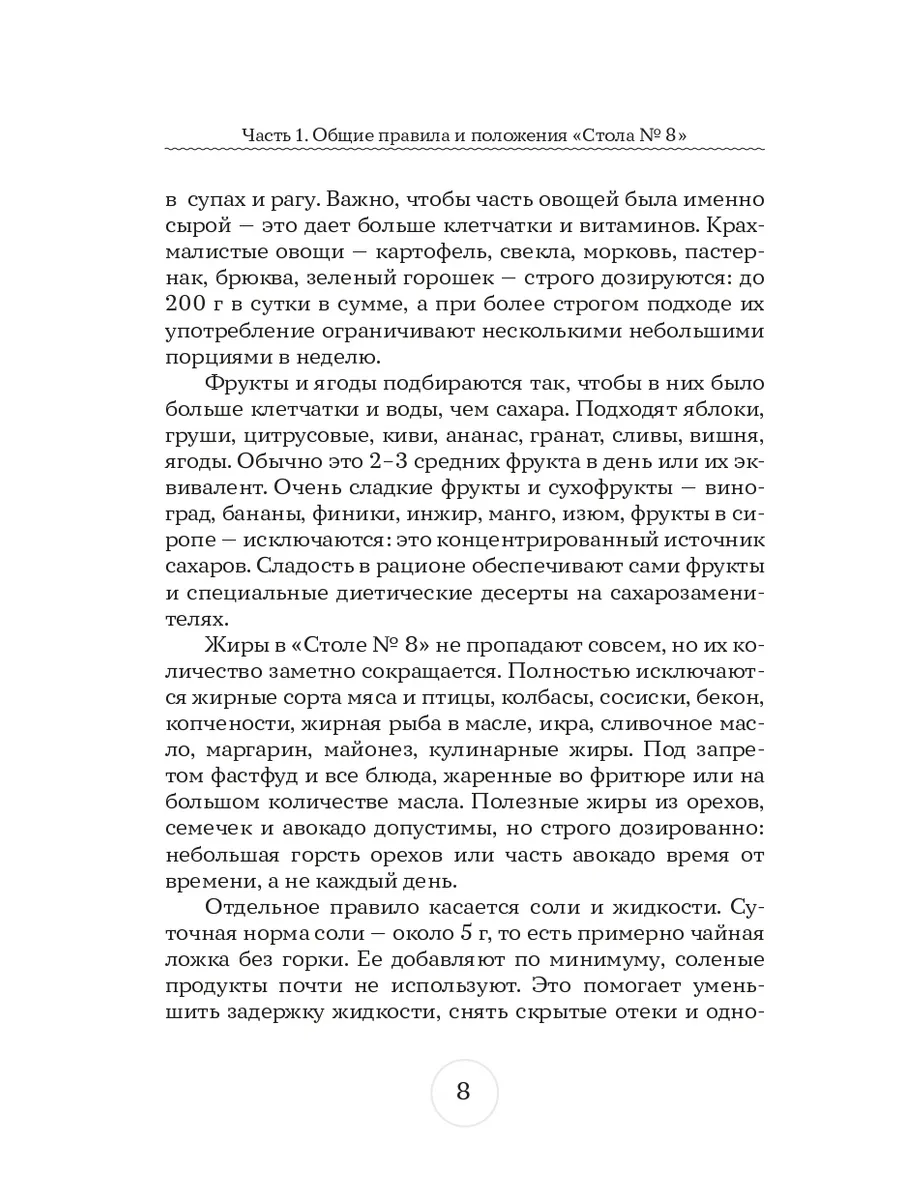 Часть 1. Общие правила и положения «Стола № 8»

в супах и рагу. Важно, чтобы часть овощей была именно сырой — это дает больше клетчатки и витаминов. Крахмалистые овощи — картофель, свекла, морковь, пастернак, брюква, зеленый горошек — строго дозируются: до 200 г в сутки в сумме, а при более строгом подходе их употребление ограничивают несколькими небольшими порциями в неделю.

Фрукты и ягоды подбираются так, чтобы в них было больше клетчатки и воды, чем сахара. Подходят яблоки, груши, цитрусовые, киви, ананас, гранат, сливы, вишня, ягоды. Обычно это 2–3 средних фрукта в день или их эквивалент. Очень сладкие фрукты и сухофрукты — виноград, бананы, финики, инжир, манго, изюм, фрукты в сиропе — исключаются: это концентрированный источник сахаров. Сладость в рационе обеспечивают сами фрукты и специальные диетические десерты на сахарозаменителях.

Жиры в «Столе № 8» не пропадают совсем, но их количество заметно сокращается. Полностью исключаются жирные сорта мяса и птицы, колбасы, сосиски, бекон, копчености, жирная рыба в масле, икра, сливочное масло, маргарин, майонез, кулинарные жиры. Под запретом фастфуд и все блюда, жаренные во фритюре или на большом количестве масла. Полезные жиры из орехов, семечек и авокадо допустимы, но строго дозированно: небольшая горсть орехов или часть авокадо время от времени, а не каждый день.

Отдельное правило касается соли и жидкости. Суточная норма соли — около 5 г, то есть примерно чайная ложка без горки. Ее добавляют по минимуму, соленые продукты почти не используют. Это помогает уменьшить задержку жидкости, снять скрытые отеки и одно-

8